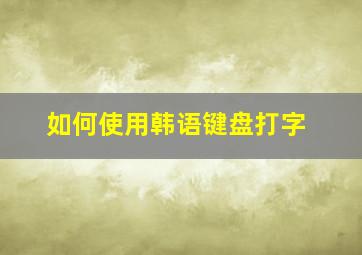 如何使用韩语键盘打字